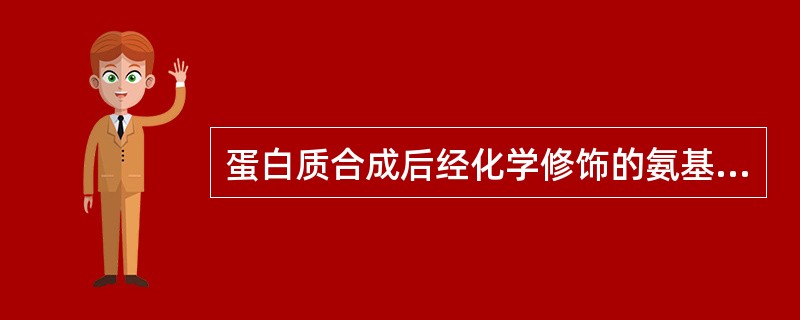 蛋白质合成后经化学修饰的氨基...